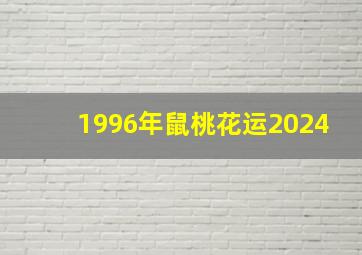 1996年鼠桃花运2024